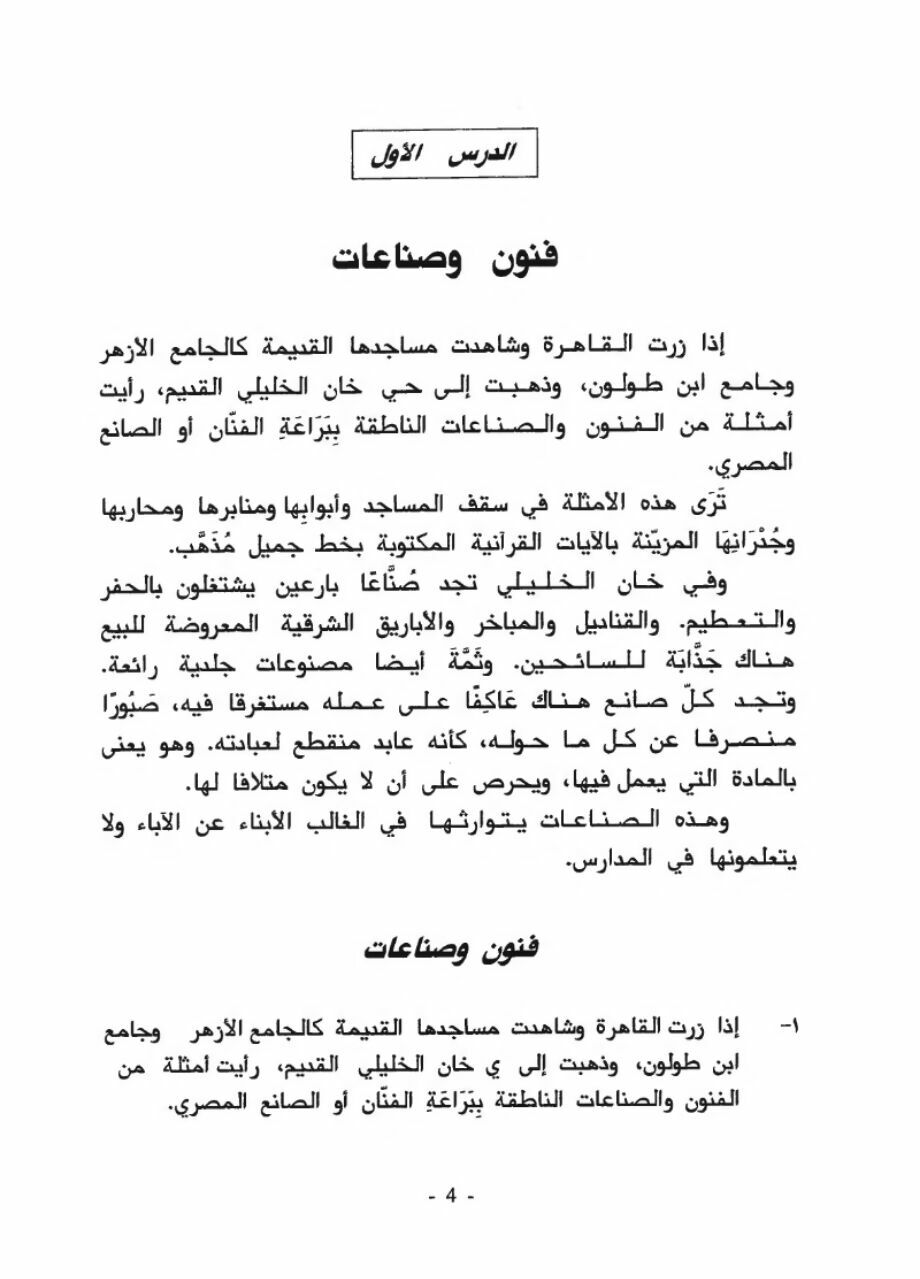 الدرس الأول

فنون وصناعات

إذا زرت القاهرة وشاهدت مساجدها القديمة كالجامع الأزهر وجامع ابن طولون، وذهبت إلى حي خان الخليلي القديم، رأيت أمثلة من الفنون والصناعات الناطقة بِبَرَاعَةِ الفنّان أو الصانع المصري.

تَرَى هذه الأمثلة في سقف المساجد وأبوابها ومنابرها ومحاربها وجُدْرَانِهَا المزيّنة بالآيات القرآنية المكتوبة بخط جميل مُذَهَّب.

وفي خان الخليلي تجد صُنَّاعًا بارعين يشتغلون بالحفر والتعطيم. والقناديل والمباخر والأباريق الشرقية المعروضة للبيع هناك جَذَّابَة للسائحين. وثَمَّةَ أيضا مصنوعات جلدية رائعة. وتجد كلّ صانع هناك عَاكِفًا على عمله مستغرقا فيه، صَبُورًا منصرفا عن كل ما حوله، كأنه عابد منقطع لعبادته. وهو يعنى بالمادة التي يعمل فيها، ويحرص على أن لا يكون متلافا لها.

وهذه الصناعات يتوارثها في الغالب الأبناء عن الآباء ولا يتعلمونها في المدارس.

فنون وصناعات

١- إذا زرت القاهرة وشاهدت مساجدها القديمة كالجامع الأزهر وجامع ابن طولون، وذهبت إلى ي خان الخليلي القديم، رأيت أمثلة من الفنون والصناعات الناطقة بِبَرَاعَةِ الفنّان أو الصانع المصري.

- 4 -